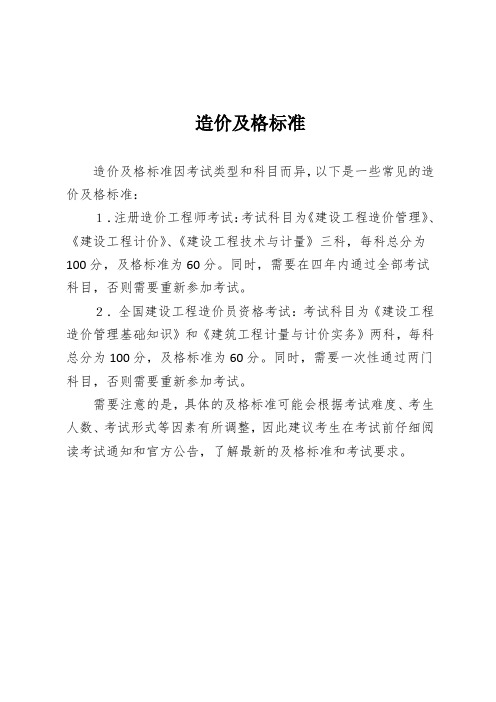 造价及格标准

造价及格标准因考试类型和科目而异，以下是一些常见的造价及格标准：

1．注册造价工程师考试：考试科目为《建设工程造价管理》、《建设工程计价》、《建设工程技术与计量》三科，每科总分为100分，及格标准为60分。同时，需要在四年内通过全部考试科目，否则需要重新参加考试。

2．全国建设工程造价员资格考试：考试科目为《建设工程造价管理基础知识》和《建筑工程计量与计价实务》两科，每科总分为100分，及格标准为60分。同时，需要一次性通过两门科目，否则需要重新参加考试。

需要注意的是，具体的及格标准可能会根据考试难度、考生人数、考试形式等因素有所调整，因此建议考生在考试前仔细阅读考试通知和官方公告，了解最新的及格标准和考试要求。